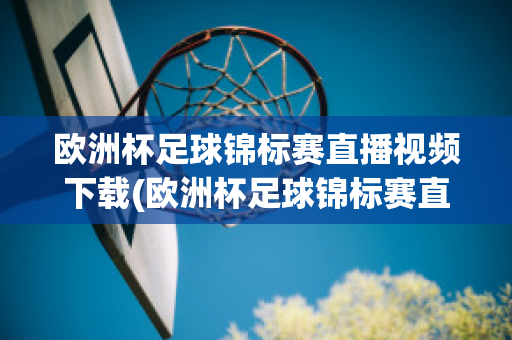 欧洲杯足球锦标赛直播视频下载(欧洲杯足球锦标赛直